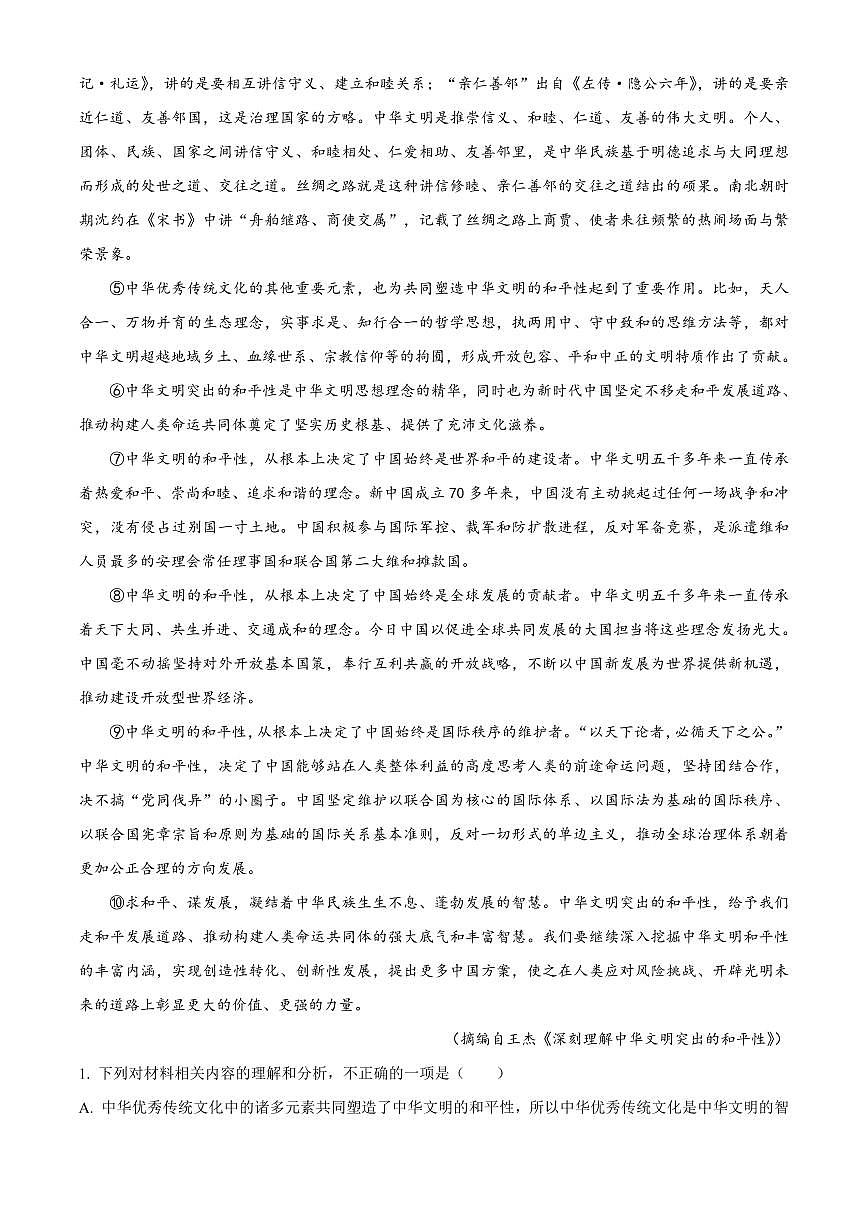 记·礼运》，讲的是要相互讲信守义、建立和睦关系；“亲仁善邻”出自《左传·隐公六年》，讲的是要亲近仁道、友善邻国，这是治理国家的方略。中华文明是推崇信义、和睦、仁道、友善的伟大文明。个人、团体、民族、国家之间讲信守义、和睦相处、仁爱相助、友善邻里，是中华民族基于明德追求与大同理想而形成的处世之道、交往之道。丝绸之路就是这种讲信修睦、亲仁善邻的交往之道结出的硕果。南北朝时期沈约在《宋书》中讲“舟舶继路、商使交属”，记载了丝绸之路上商贾、使者来往频繁的热闹场面与繁荣景象。

⑤中华优秀传统文化的其他重要元素，也为共同塑造中华文明的和平性起到了重要作用。比如，天人合一、万物并育的生态理念，实事求是、知行合一的哲学思想，执两用中、守中致和的思维方法等，都对中华文明超越地域乡土、血缘世系、宗教信仰等的拘囿，形成开放包容、平和中正的文明特质作出了贡献。

⑥中华文明突出的和平性是中华文明思想理念的精华，同时也为新时代中国坚定不移走和平发展道路、推动构建人类命运共同体奠定了坚实历史根基、提供了充沛文化滋养。

⑦中华文明的和平性，从根本上决定了中国始终是世界和平的建设者。中华文明五千多年来一直传承着热爱和平、崇尚和睦、追求和谐的理念。新中国成立70多年来，中国没有主动挑起过任何一场战争和冲突，没有侵占过别国一寸土地。中国积极参与国际军控、裁军和防扩散进程，反对军备竞赛，是派遣维和人员最多的安理会常任理事国和联合国第二大维和摊款国。

⑧中华文明的和平性，从根本上决定了中国始终是全球发展的贡献者。中华文明五千多年来一直传承着天下大同、共生并进、交通成和的理念。今日中国以促进全球共同发展的大国担当将这些理念发扬光大。中国毫不动摇坚持对外开放基本国策，奉行互利共赢的开放战略，不断以中国新发展为世界提供新机遇，推动建设开放型世界经济。

⑨中华文明的和平性，从根本上决定了中国始终是国际秩序的维护者。“以天下论者，必循天下之公。”中华文明的和平性，决定了中国能够站在人类整体利益的高度思考人类的前途命运问题，坚持团结合作，决不搞“党同伐异”的小圈子。中国坚定维护以联合国为核心的国际体系、以国际法为基础的国际秩序、以联合国宪章宗旨和原则为基础的国际关系基本准则，反对一切形式的单边主义，推动全球治理体系朝着更加公正合理的方向发展。

⑩求和平、谋发展，凝结着中华民族生生不息、蓬勃发展的智慧。中华文明突出的和平性，给予我们走和平发展道路、推动构建人类命运共同体的强大底气和丰富智慧。我们要继续深入挖掘中华文明和平性的丰富内涵，实现创造性转化、创新性发展，提出更多中国方案，使之在人类应对风险挑战、开辟光明未来的道路上彰显更大的价值、更强的力量。

（摘编自王杰《深刻理解中华文明突出的和平性》）

1. 下列对材料相关内容的理解和分析，不正确的一项是（　　）

A. 中华优秀传统文化中的诸多元素共同塑造了中华文明的和平性，所以中华优秀传统文化是中华文明的智